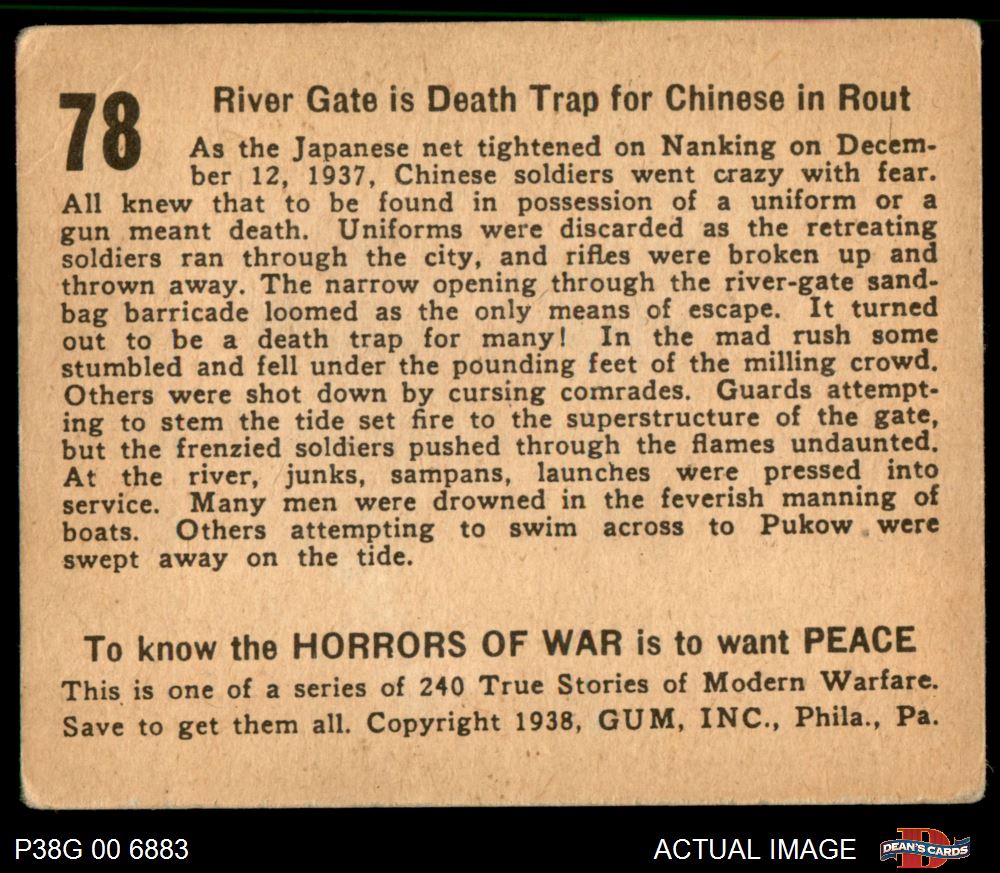 78

River Gate is Death Trap for Chinese in Rout

As the Japanese net tightened on Nanking on December 12, 1937, Chinese soldiers went crazy with fear. All knew that to be found in possession of a uniform or a gun meant death. Uniforms were discarded as the retreating soldiers ran through the city, and rifles were broken up and thrown away. The narrow opening through the river-gate sandbag barricade loomed as the only means of escape. It turned out to be a death trap for many! In the mad rush some stumbled and fell under the pounding feet of the milling crowd. Others were shot down by cursing comrades. Guards attempting to stem the tide set fire to the superstructure of the gate, but the frenzied soldiers pushed through the flames undaunted. At the river, junks, sampans, launches were pressed into service. Many men were drowned in the feverish manning of boats. Others attempting to swim across to Pukow were swept away on the tide.

To know the HORRORS OF WAR is to want PEACE

This is one of a series of 240 True Stories of Modern Warfare. Save to get them all. Copyright 1938, GUM, INC., Phila., Pa.

P38G 00 6883

ACTUAL IMAGE

DEAN'S CARDS